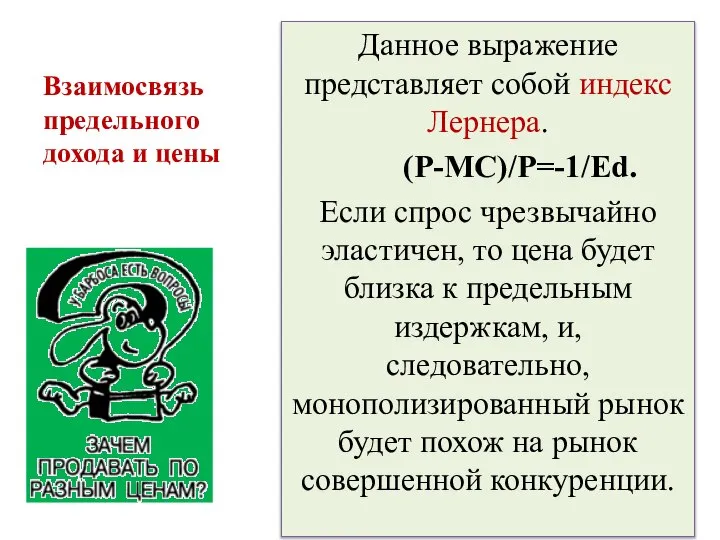 Взаимосвязь предельного дохода и цены

У БАРБОСА ЕСТЬ ВОПРОСЫ

ЗАЧЕМ ПРОДАВАТЬ ПО РАЗНЫМ ЦЕНАМ?

Данное выражение представляет собой индекс Лернера.

(P-MC)/P=-1/Ed.

Если спрос чрезвычайно эластичен, то цена будет близка к предельным издержкам, и, следовательно, монополизированный рынок будет похож на рынок совершенной конкуренции.